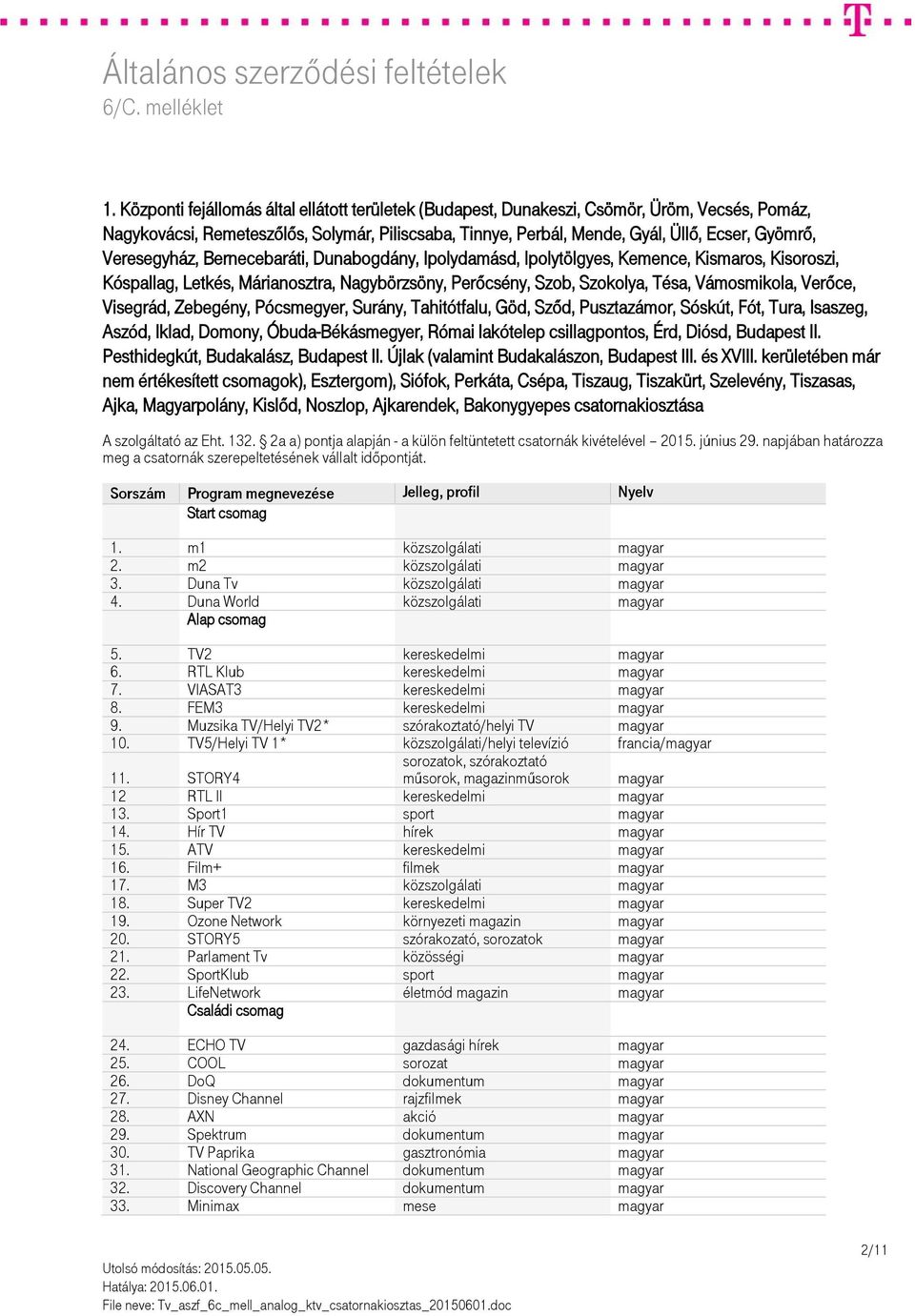 Általános szerződési feltételek
6/C. melléklet

1. Központi fejállomás által ellátott területek (Budapest, Dunakeszi, Csömör, Üröm, Vecsés, Pomáz, Nagykovácsi, Remeteszőlős, Solymár, Piliscsaba, Tinnye, Perbál, Mende, Gyál, Üllő, Ecser, Gyömrő, Veresegyház, Bernecebaráti, Dunabogdány, Ipolydamásd, Ipolytölgyes, Kemence, Kismaros, Kisoroszi, Kóspallag, Letkés, Márianosztra, Nagybörzsöny, Perőcsény, Szob, Szokolya, Tésa, Vámosmikola, Verőce, Visegrád, Zebegény, Pócsmegyer, Surány, Tahitótfalu, Göd, Sződ, Pusztazámor, Sóskút, Fót, Tura, Isaszeg, Aszód, Iklad, Domony, Óbuda-Békásmegyer, Római lakótelep csillagpontos, Érd, Diósd, Budapest II. Pesthidegkút, Budakalász, Budapest II. Újlak (valamint Budakalászon, Budapest III. és XVIII. kerületében már nem értékesített csomagok), Esztergom), Siófok, Perkáta, Csépa, Tiszaug, Tiszakürt, Szelevény, Tiszasas, Ajka, Magyarpolány, Kislőd, Noszlop, Ajkarendek, Bakonygyepes csatornakiosztása

A szolgáltató az Eht. 132. § 2a a) pontja alapján - a külön feltüntetett csatornák kivételével – 2015. június 29. napjában határozza meg a csatornák szerepeltetésének vállalt időpontját.

| Sorszám | Program megnevezése | Jelleg, profil | Nyelv |
|---|---|---|---|
| | Start csomag | | |
| 1. | m1 | közszolgálati | magyar |
| 2. | m2 | közszolgálati | magyar |
| 3. | Duna Tv | közszolgálati | magyar |
| 4. | Duna World | közszolgálati | magyar |
| | Alap csomag | | |
| 5. | TV2 | kereskedelmi | magyar |
| 6. | RTL Klub | kereskedelmi | magyar |
| 7. | VIASAT3 | kereskedelmi | magyar |
| 8. | FEM3 | kereskedelmi | magyar |
| 9. | Muzsika TV/Helyi TV2* | szórakoztató/helyi TV | magyar |
| 10. | TV5/Helyi TV 1* | közszolgálati/helyi televízió | francia/magyar |
| 11. | STORY4 | sorozatok, szórakoztató műsorok, magazinműsorok | magyar |
| 12 | RTL II | kereskedelmi | magyar |
| 13. | Sport1 | sport | magyar |
| 14. | Hír TV | hírek | magyar |
| 15. | ATV | kereskedelmi | magyar |
| 16. | Film+ | filmek | magyar |
| 17. | M3 | közszolgálati | magyar |
| 18. | Super TV2 | kereskedelmi | magyar |
| 19. | Ozone Network | környezeti magazin | magyar |
| 20. | STORY5 | szórakozató, sorozatok | magyar |
| 21. | Parlament Tv | közösségi | magyar |
| 22. | SportKlub | sport | magyar |
| 23. | LifeNetwork | életmód magazin | magyar |
| | Családi csomag | | |
| 24. | ECHO TV | gazdasági hírek | magyar |
| 25. | COOL | sorozat | magyar |
| 26. | DoQ | dokumentum | magyar |
| 27. | Disney Channel | rajzfilmek | magyar |
| 28. | AXN | akció | magyar |
| 29. | Spektrum | dokumentum | magyar |
| 30. | TV Paprika | gasztronómia | magyar |
| 31. | National Geographic Channel | dokumentum | magyar |
| 32. | Discovery Channel | dokumentum | magyar |
| 33. | Minimax | mese | magyar |

2/11

Utolsó módosítás: 2015.05.05.
Hatálya: 2015.06.01.
File neve: Tv_aszf_6c_mell_analog_ktv_csatornakiosztas_20150601.doc